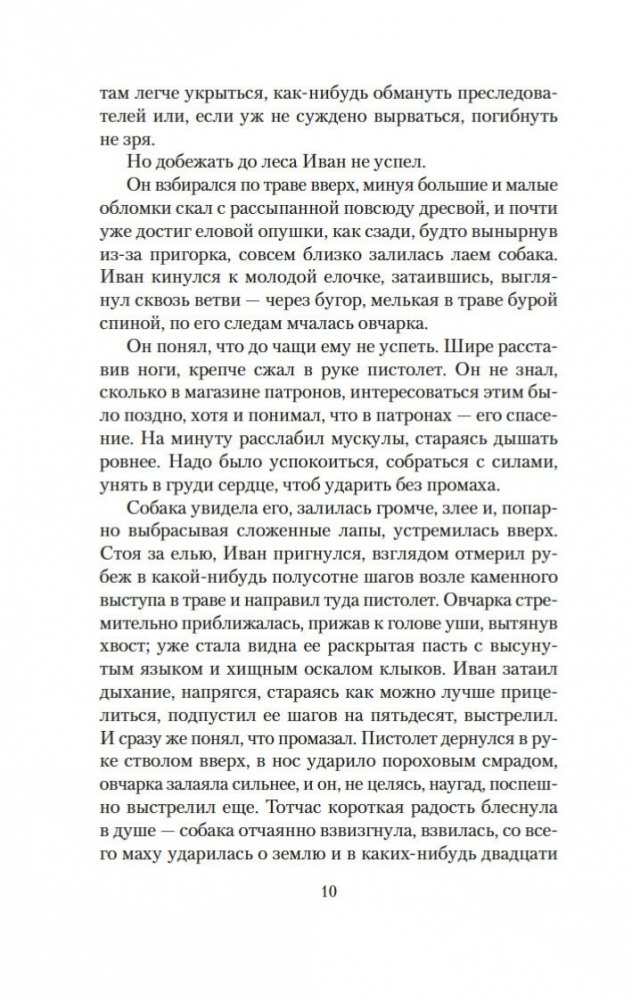 там легче укрыться, как-нибудь обмануть преследователей или, если уж не суждено вырваться, погибнуть не зря.

Но добежать до леса Иван не успел.

Он взбирался по траве вверх, минуя большие и малые обломки скал с рассыпанной повсюду дресвой, и почти уже достиг еловой опушки, как сзади, будто вынырнув из-за пригорка, совсем близко залилась лаем собака. Иван кинулся к молодой елочке, затаившись, выглянул сквозь ветви — через бугор, мелькая в траве бурой спиной, по его следам мчалась овчарка.

Он понял, что до чащи ему не успеть. Шире расставив ноги, крепче сжал в руке пистолет. Он не знал, сколько в магазине патронов, интересоваться этим было поздно, хотя и понимал, что в патронах — его спасение. На минуту расслабил мускулы, стараясь дышать ровнее. Надо было успокоиться, собраться с силами, унять в груди сердце, чтоб ударить без промаха.

Собака увидела его, залилась громче, злее и, попарно выбрасывая сложенные лапы, устремилась вверх. Стоя за елью, Иван пригнулся, взглядом отмерил рубеж в какой-нибудь полусотне шагов возле каменного выступа в траве и направил туда пистолет. Овчарка стремительно приближалась, прижав к голове уши, вытянув хвост; уже стала видна ее раскрытая пасть с высунутым языком и хищным оскалом клыков. Иван затаил дыхание, напрягся, стараясь как можно лучше прицелиться, подпустил ее шагов на пятьдесят, выстрелил. И сразу же понял, что промазал. Пистолет дернулся в руке стволом вверх, в нос ударило пороховым смрадом, овчарка залаяла сильнее, и он, не целясь, наугад, поспешно выстрелил еще. Тотчас короткая радость блеснула в душе — собака отчаянно взвизгнула, взвилась, со всего маху ударилась о землю и в каких-нибудь двадцати

10